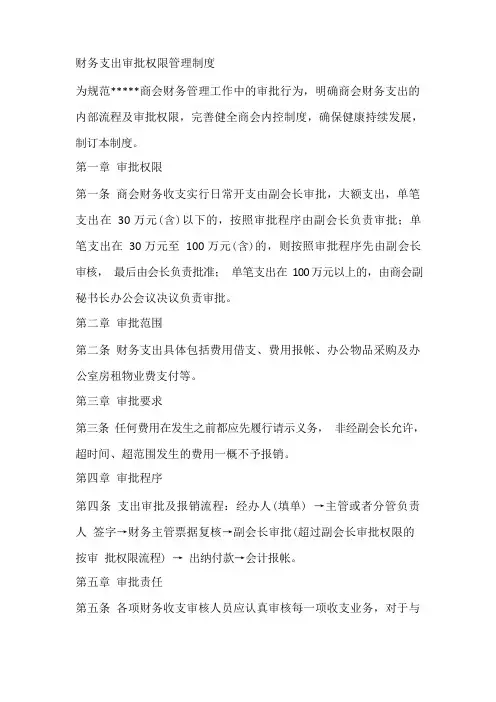 财务支出审批权限管理制度

为规范*****商会财务管理工作中的审批行为，明确商会财务支出的内部流程及审批权限，完善健全商会内控制度，确保健康持续发展，制订本制度。

第一章 审批权限

第一条 商会财务收支实行日常开支由副会长审批，大额支出，单笔支出在 30 万元(含)以下的，按照审批程序由副会长负责审批；单笔支出在 30 万元至 100 万元(含)的，则按照审批程序先由副会长审核， 最后由会长负责批准； 单笔支出在 100 万元以上的，由商会副秘书长办公会议决议负责审批。

第二章 审批范围

第二条 财务支出具体包括费用借支、费用报帐、办公物品采购及办公室房租物业费支付等。

第三章 审批要求

第三条 任何费用在发生之前都应先履行请示义务， 非经副会长允许，超时间、超范围发生的费用一概不予报销。

第四章 审批程序

第四条 支出审批及报销流程：经办人(填单) →主管或者分管负责人 签字→财务主管票据复核→副会长审批(超过副会长审批权限的按审 批权限流程) → 出纳付款→会计报帐。

第五章 审批责任

第五条 各项财务收支审核人员应认真审核每一项收支业务，对于与